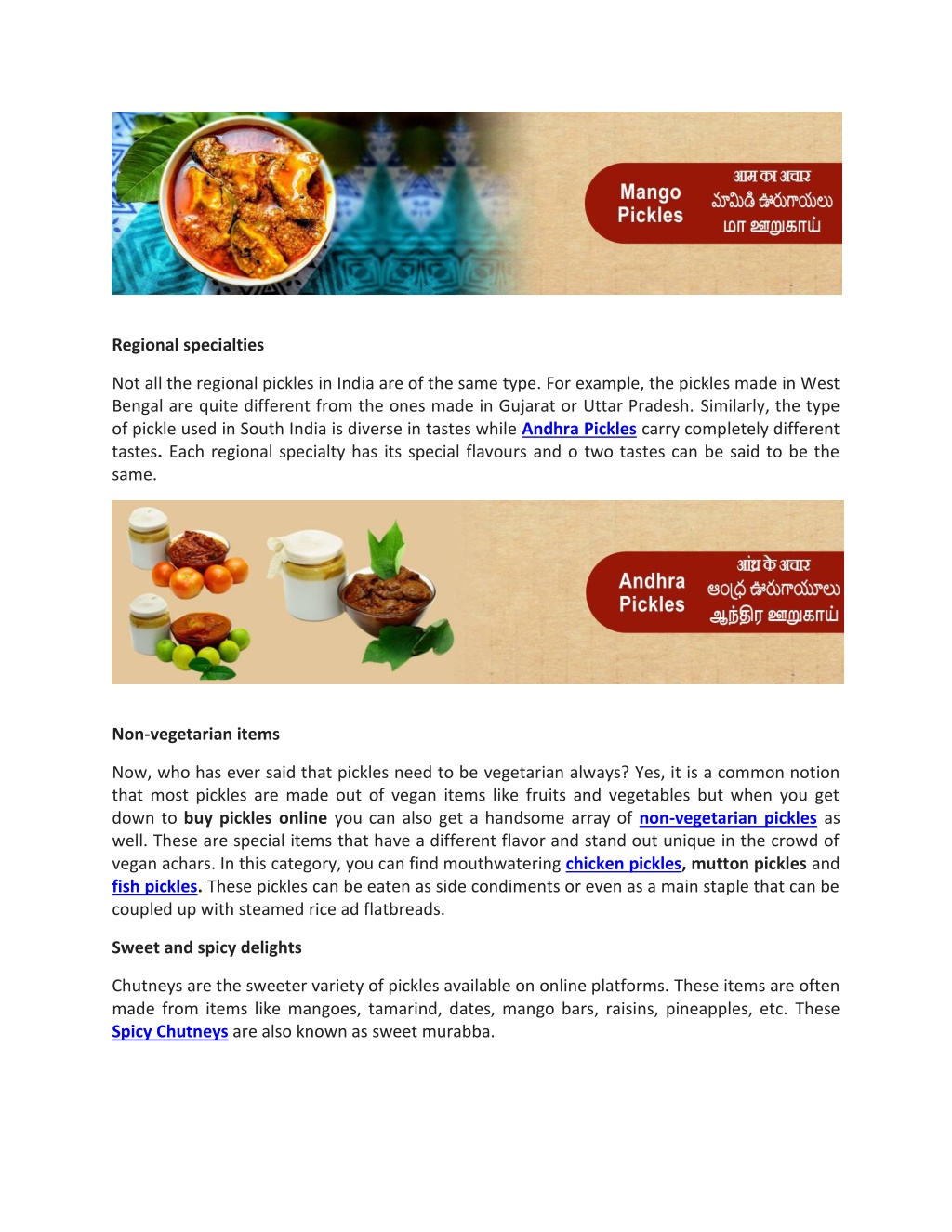 Mango Pickles

आम का अचार
మామిడి ఊరగాయలు
மா ஊறுகாய்

Regional specialties

Not all the regional pickles in India are of the same type. For example, the pickles made in West Bengal are quite different from the ones made in Gujarat or Uttar Pradesh. Similarly, the type of pickle used in South India is diverse in tastes while Andhra Pickles carry completely different tastes. Each regional specialty has its special flavours and o two tastes can be said to be the same.

Andhra Pickles

आंध्र के अचार
ఆంధ్ర ఊరగాయలు
ஆந்திர ஊறுகாய்

Non-vegetarian items

Now, who has ever said that pickles need to be vegetarian always? Yes, it is a common notion that most pickles are made out of vegan items like fruits and vegetables but when you get down to buy pickles online you can also get a handsome array of non-vegetarian pickles as well. These are special items that have a different flavor and stand out unique in the crowd of vegan achars. In this category, you can find mouthwatering chicken pickles, mutton pickles and fish pickles. These pickles can be eaten as side condiments or even as a main staple that can be coupled up with steamed rice ad flatbreads.

Sweet and spicy delights

Chutneys are the sweeter variety of pickles available on online platforms. These items are often made from items like mangoes, tamarind, dates, mango bars, raisins, pineapples, etc. These Spicy Chutneys are also known as sweet murabba.